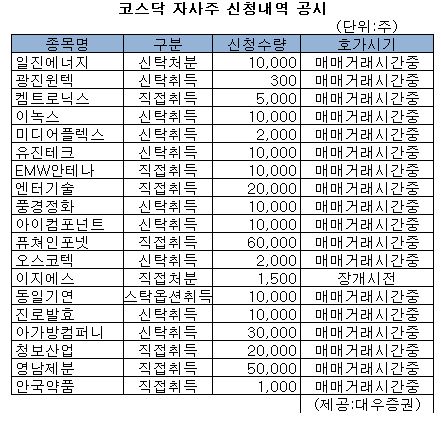 코스닥 자사주 신청내역 공시

(단위:주)

| 종목명 | 구분 | 신청수량 | 호가시기 |
|---|---|---|---|
| 일진에너지 | 신탁처분 | 10,000 | 매매거래시간중 |
| 광진윈텍 | 신탁취득 | 300 | 매매거래시간중 |
| 켐트로닉스 | 직접취득 | 5,000 | 매매거래시간중 |
| 이녹스 | 신탁취득 | 10,000 | 매매거래시간중 |
| 미디어플렉스 | 신탁취득 | 2,000 | 매매거래시간중 |
| 유진테크 | 신탁취득 | 10,000 | 매매거래시간중 |
| EMW안테나 | 직접취득 | 10,000 | 매매거래시간중 |
| 엔터기술 | 직접취득 | 20,000 | 매매거래시간중 |
| 풍경정화 | 신탁취득 | 10,000 | 매매거래시간중 |
| 아이컴포넌트 | 신탁취득 | 10,000 | 매매거래시간중 |
| 퓨쳐인포넷 | 직접취득 | 60,000 | 매매거래시간중 |
| 오스코텍 | 신탁취득 | 2,000 | 매매거래시간중 |
| 이지에스 | 직접처분 | 1,500 | 장개시전 |
| 동일기연 | 스탁옵션취득 | 10,000 | 매매거래시간중 |
| 진로발효 | 신탁취득 | 10,000 | 매매거래시간중 |
| 아가방컴퍼니 | 신탁취득 | 30,000 | 매매거래시간중 |
| 청보산업 | 직접취득 | 20,000 | 매매거래시간중 |
| 영남제분 | 직접취득 | 50,000 | 매매거래시간중 |
| 안국약품 | 직접취득 | 1,000 | 매매거래시간중 |

(제공:대우증권)